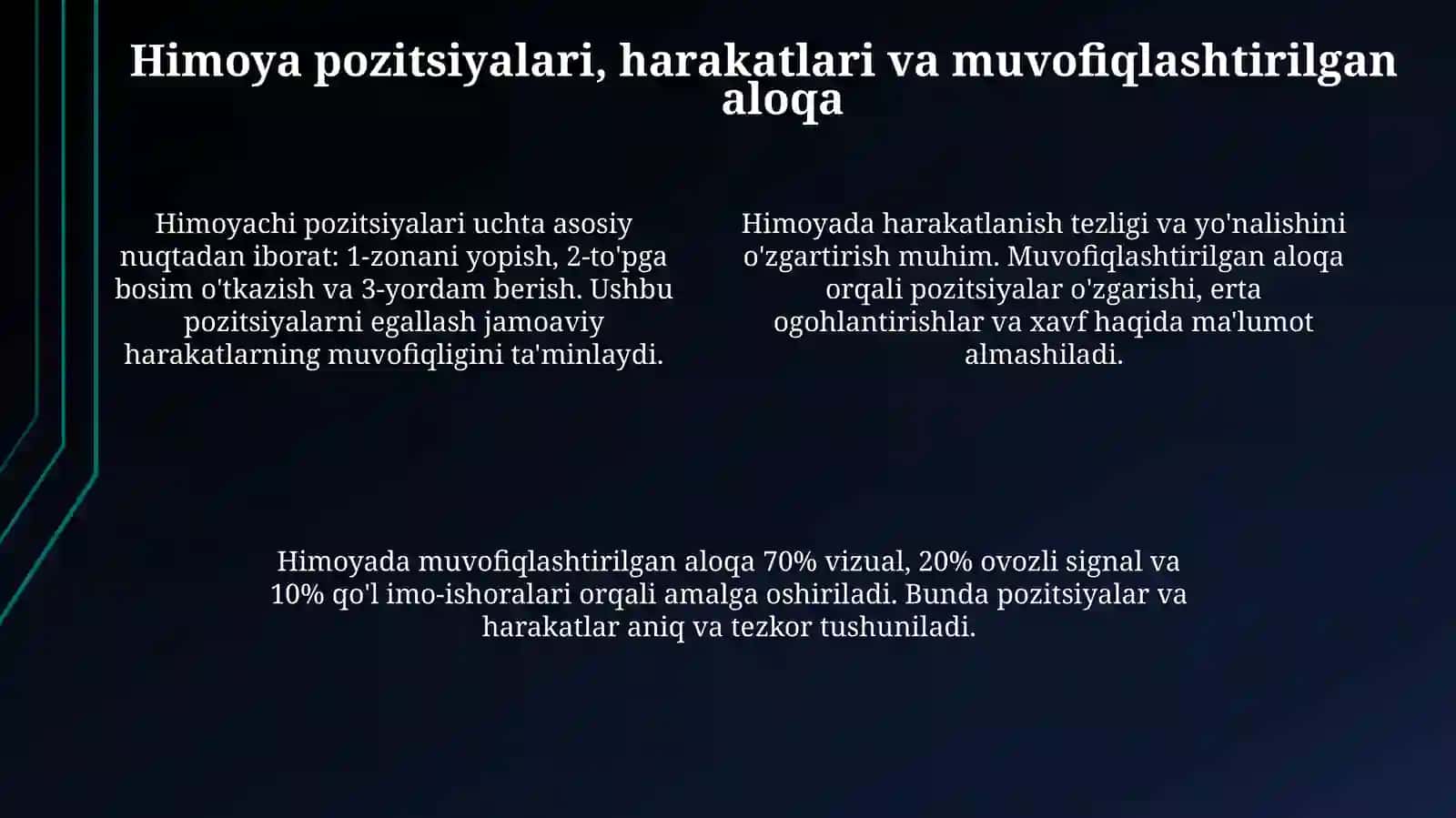 Himoya pozitsiyalari, harakatlari va muvofiqlashtirilgan aloqa

Himoyachi pozitsiyalari uchta asosiy nuqtadan iborat: 1-zonani yopish, 2-to'pga bosim o'tkazish va 3-yordam berish. Ushbu pozitsiyalarni egallash jamoaviy harakatlarning muvofiqligini ta'minlaydi.

Himoyada harakatlanish tezligi va yo'nalishini o'zgartirish muhim. Muvofiqlashtirilgan aloqa orqali pozitsiyalar o'zgarishi, erta ogohlantirishlar va xavf haqida ma'lumot almashiladi.

Himoyada muvofiqlashtirilgan aloqa 70% vizual, 20% ovozli signal va 10% qo'l imo-ishoralari orqali amalga oshiriladi. Bunda pozitsiyalar va harakatlar aniq va tezkor tushuniladi.